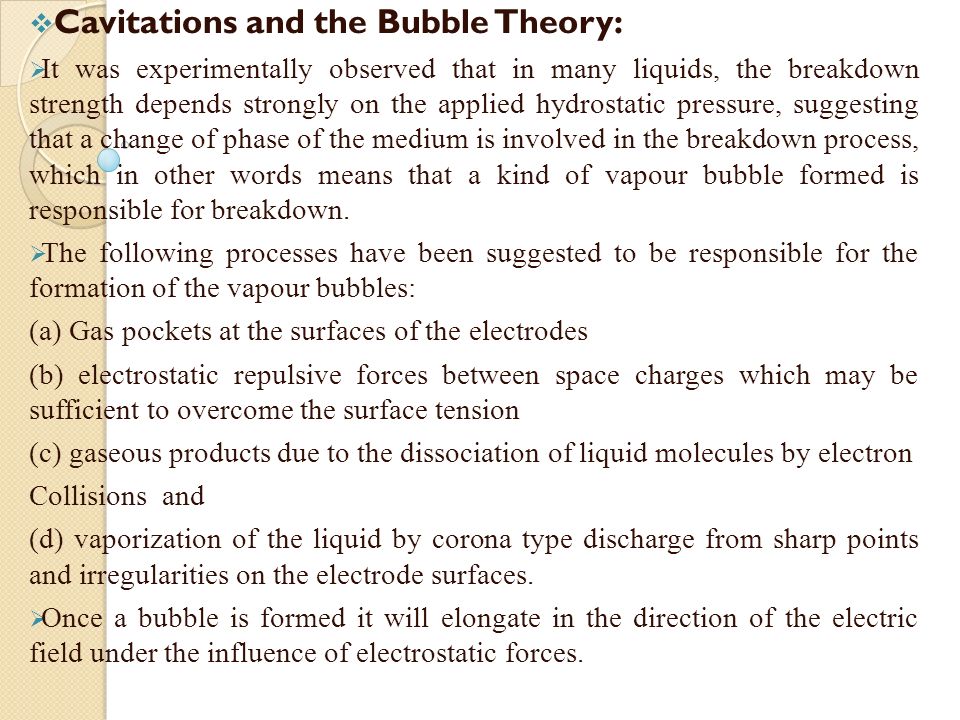 ❖Cavitations and the Bubble Theory:

➢It was experimentally observed that in many liquids, the breakdown strength depends strongly on the applied hydrostatic pressure, suggesting that a change of phase of the medium is involved in the breakdown process, which in other words means that a kind of vapour bubble formed is responsible for breakdown.

➢The following processes have been suggested to be responsible for the formation of the vapour bubbles:

(a) Gas pockets at the surfaces of the electrodes

(b) electrostatic repulsive forces between space charges which may be sufficient to overcome the surface tension

(c) gaseous products due to the dissociation of liquid molecules by electron

Collisions and

(d) vaporization of the liquid by corona type discharge from sharp points and irregularities on the electrode surfaces.

➢Once a bubble is formed it will elongate in the direction of the electric field under the influence of electrostatic forces.